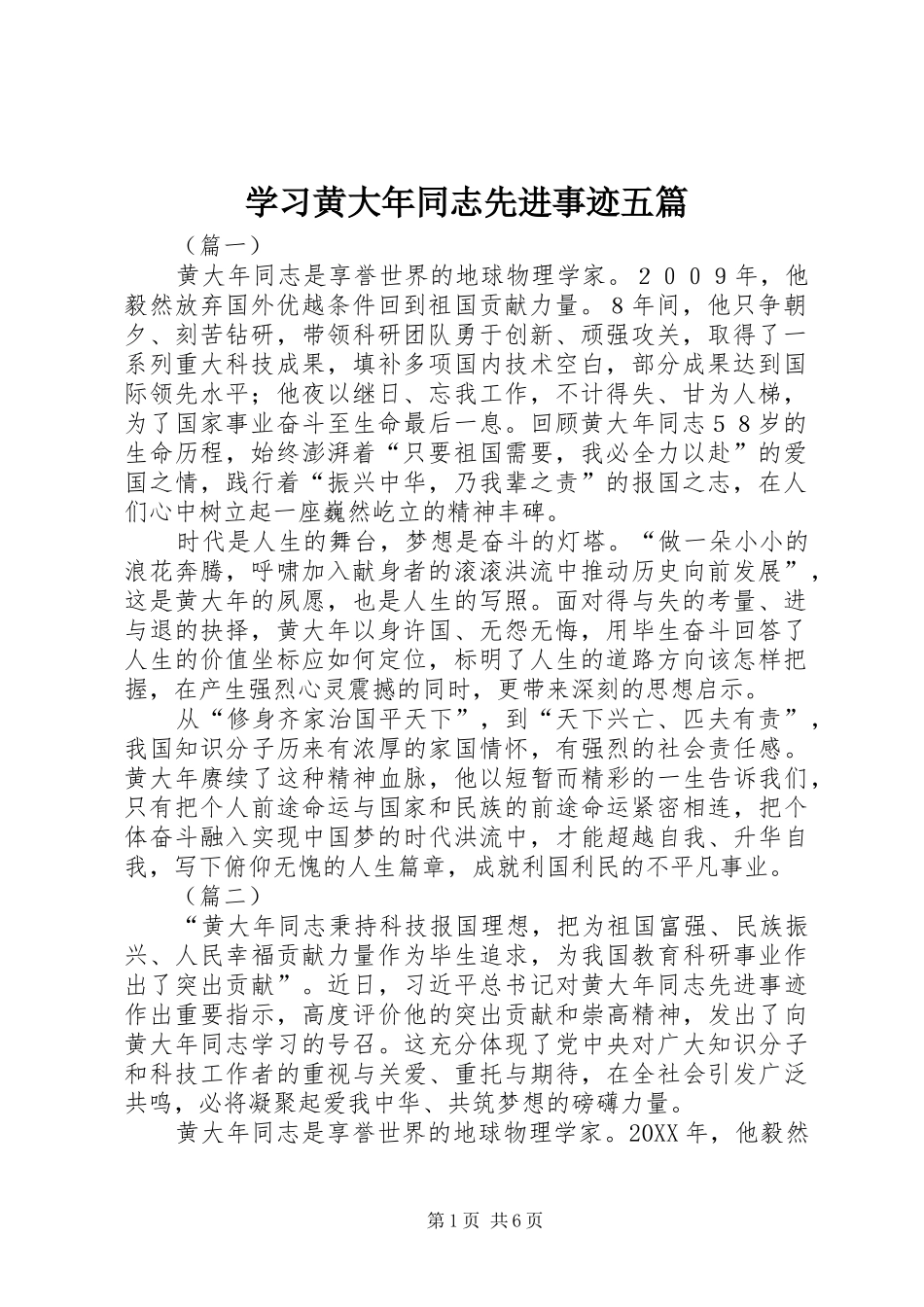 学习黄大年同志先进事迹五篇

（篇一）

黄大年同志是享誉世界的地球物理学家。２００９年，他毅然放弃国外优越条件回到祖国贡献力量。８年间，他只争朝夕、刻苦钻研，带领科研团队勇于创新、顽强攻关，取得了一系列重大科技成果，填补多项国内技术空白，部分成果达到国际领先水平；他夜以继日、忘我工作，不计得失、甘为人梯，为了国家事业奋斗至生命最后一息。回顾黄大年同志５８岁的生命历程，始终澎湃着“只要祖国需要，我必全力以赴”的爱国之情，践行着“振兴中华，乃我辈之责”的报国之志，在人们心中树立起一座巍然屹立的精神丰碑。

时代是人生的舞台，梦想是奋斗的灯塔。“做一朵小小的浪花奔腾，呼啸加入献身者的滚滚洪流中推动历史向前发展”，这是黄大年的夙愿，也是人生的写照。面对得与失的考量、进与退的抉择，黄大年以身许国、无怨无悔，用毕生奋斗回答了人生的价值坐标应如何定位，标明了人生的道路方向该怎样把握，在产生强烈心灵震撼的同时，更带来深刻的思想启示。

从“修身齐家治国平天下”，到“天下兴亡、匹夫有责”，我国知识分子历来有浓厚的家国情怀，有强烈的社会责任感。黄大年赓续了这种精神血脉，他以短暂而精彩的一生告诉我们，只有把个人前途命运与国家和民族的前途命运紧密相连，把个体奋斗融入实现中国梦的时代洪流中，才能超越自我、升华自我，写下俯仰无愧的人生篇章，成就利国利民的不平凡事业。

（篇二）

“黄大年同志秉持科技报国理想，把为祖国富强、民族振兴、人民幸福贡献力量作为毕生追求，为我国教育科研事业作出了突出贡献”。近日，习近平总书记对黄大年同志先进事迹作出重要指示，高度评价他的突出贡献和崇高精神，发出了向黄大年同志学习的号召。这充分体现了党中央对广大知识分子和科技工作者的重视与关爱、重托与期待，在全社会引发广泛共鸣，必将凝聚起爱我中华、共筑梦想的磅礴力量。

黄大年同志是享誉世界的地球物理学家。20XX 年，他毅然

第 1 页 共 6 页